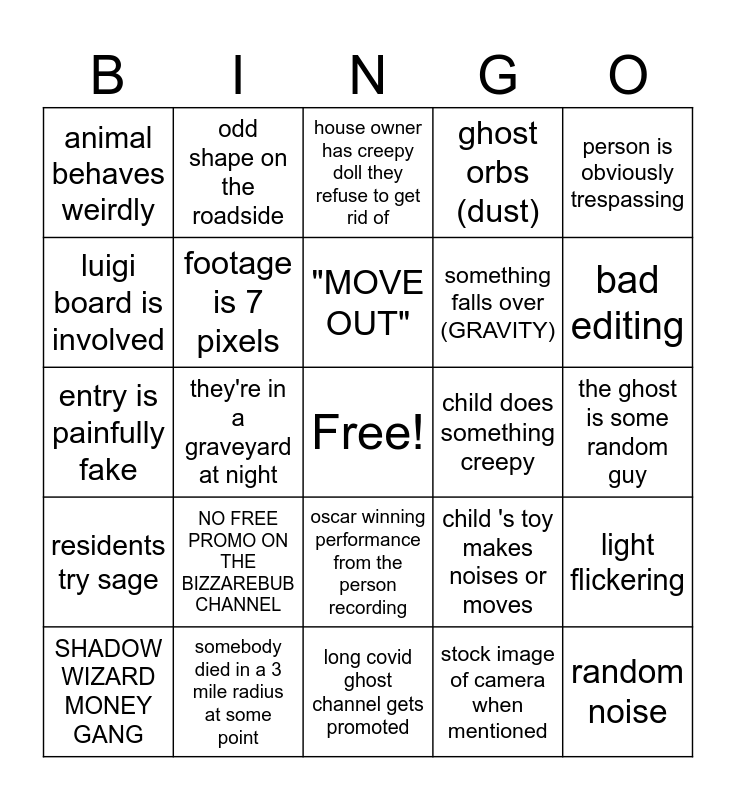 | B | I | N | G | O |
|---|---|---|---|---|
| animal behaves weirdly | odd shape on the roadside | house owner has creepy doll they refuse to get rid of | ghost orbs (dust) | person is obviously trespassing |
| luigi board is involved | footage is 7 pixels | "MOVE OUT" | something falls over (GRAVITY) | bad editing |
| entry is painfully fake | they're in a graveyard at night | Free! | child does something creepy | the ghost is some random guy |
| residents try sage | NO FREE PROMO ON THE BIZZAREBUB CHANNEL | oscar winning performance from the person recording | child 's toy makes noises or moves | light flickering |
| SHADOW WIZARD MONEY GANG | somebody died in a 3 mile radius at some point | long covid ghost channel gets promoted | stock image of camera when mentioned | random noise |